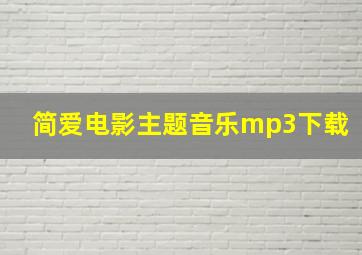 简爱电影主题音乐mp3下载